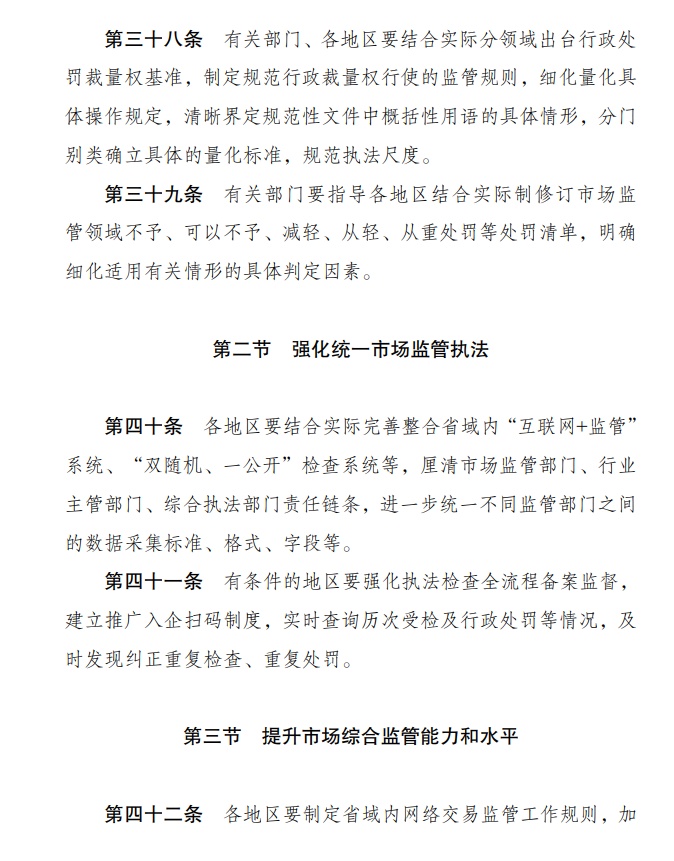 第三十八条　有关部门、各地区要结合实际分领域出台行政处罚裁量权基准，制定规范行政裁量权行使的监管规则，细化量化具体操作规定，清晰界定规范性文件中概括性用语的具体情形，分门别类确立具体的量化标准，规范执法尺度。

第三十九条　有关部门要指导各地区结合实际制修订市场监管领域不予、可以不予、减轻、从轻、从重处罚等处罚清单，明确细化适用有关情形的具体判定因素。

第二节　强化统一市场监管执法

第四十条　各地区要结合实际完善整合省域内“互联网+监管”系统、“双随机、一公开”检查系统等，厘清市场监管部门、行业主管部门、综合执法部门责任链条，进一步统一不同监管部门之间的数据采集标准、格式、字段等。

第四十一条　有条件的地区要强化执法检查全流程备案监督，建立推广入企扫码制度，实时查询历次受检及行政处罚等情况，及时发现纠正重复检查、重复处罚。

第三节　提升市场综合监管能力和水平

第四十二条　各地区要制定省域内网络交易监管工作规则，加